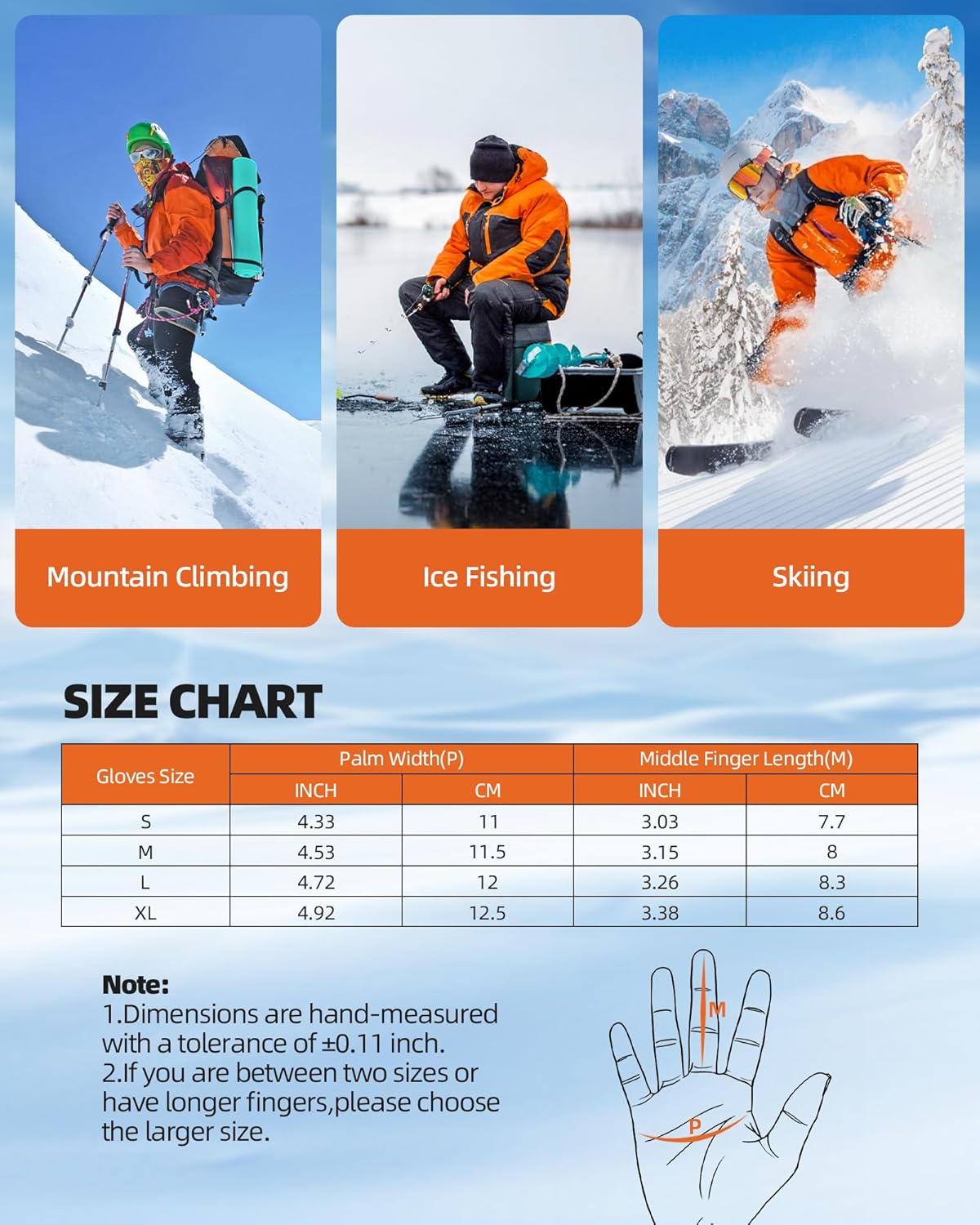 Mountain Climbing

Ice Fishing

Skiing

SIZE CHART

| Gloves Size | Palm Width(P) INCH | Palm Width(P) CM | Middle Finger Length(M) INCH | Middle Finger Length(M) CM |
|---|---|---|---|---|
| S | 4.33 | 11 | 3.03 | 7.7 |
| M | 4.53 | 11.5 | 3.15 | 8 |
| L | 4.72 | 12 | 3.26 | 8.3 |
| XL | 4.92 | 12.5 | 3.38 | 8.6 |

Note:
1.Dimensions are hand-measured with a tolerance of ±0.11 inch.
2.If you are between two sizes or have longer fingers,please choose the larger size.

M

P